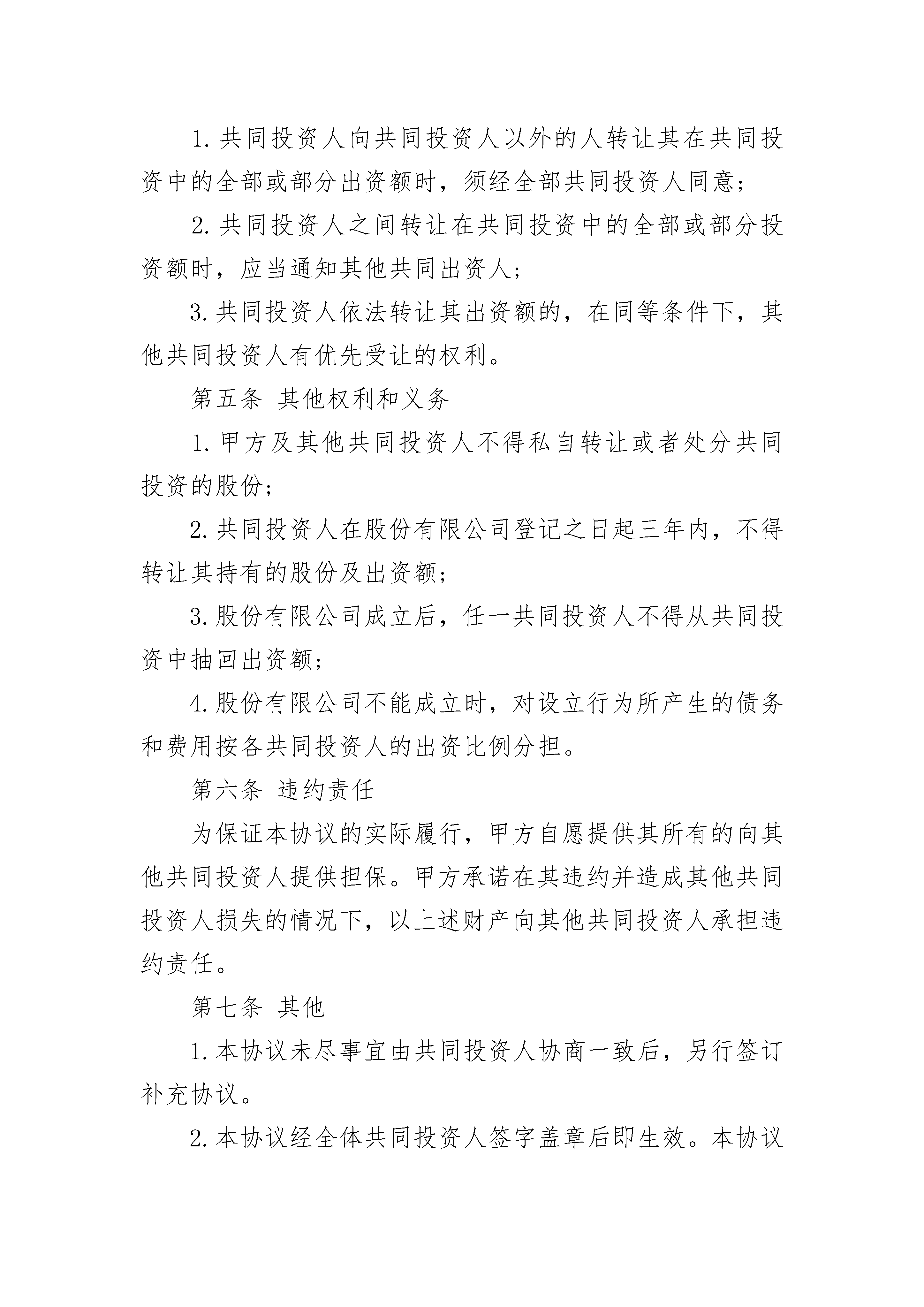 1. 共同投资人向共同投资人以外的人转让其在共同投资中的全部或部分出资额时，须经全部共同投资人同意；

2. 共同投资人之间转让在共同投资中的全部或部分投资额时，应当通知其他共同出资人；

3. 共同投资人依法转让其出资额的，在同等条件下，其他共同投资人有优先受让的权利。

第五条 其他权利和义务

1. 甲方及其他共同投资人不得私自转让或者处分共同投资的股份；

2. 共同投资人在股份有限公司登记之日起三年内，不得转让其持有的股份及出资额；

3. 股份有限公司成立后，任一共同投资人不得从共同投资中抽回出资额；

4. 股份有限公司不能成立时，对设立行为所产生的债务和费用按各共同投资人的出资比例分担。

第六条 违约责任

为保证本协议的实际履行，甲方自愿提供其所有的向其他共同投资人提供担保。甲方承诺在其违约并造成其他共同投资人损失的情况下，以上述财产向其他共同投资人承担违约责任。

第七条 其他

1. 本协议未尽事宜由共同投资人协商一致后，另行签订补充协议。

2. 本协议经全体共同投资人签字盖章后即生效。本协议